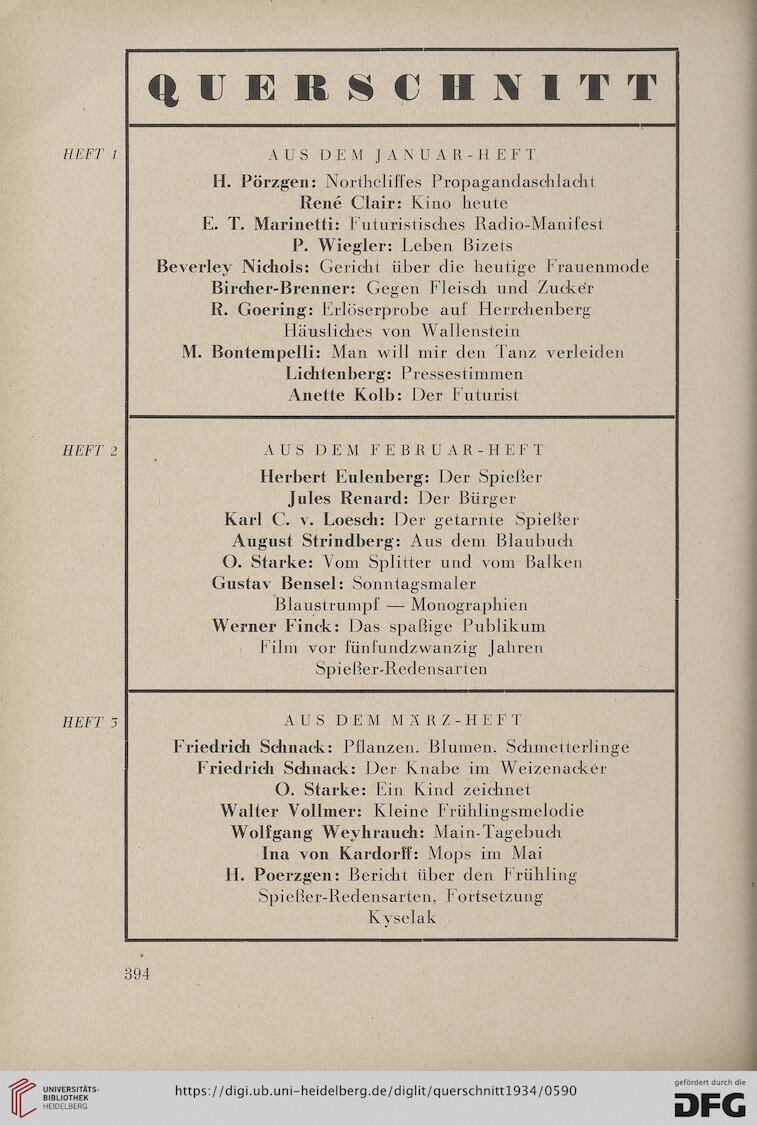 QUERSCHNITT

HEFT 1

AUS DEM JANUAR-HEFT

H. Pörzgen: Northcliffes Propagandaschlacht
René Clair: Kino heute
E. T. Marinetti: Futuristisches Radio-Manifest
P. Wiegler: Leben Bizets
Beverley Nichols: Gericht über die heutige Frauenmode
Bircher-Brenner: Gegen Fleisch und Zucker
R. Goering: Erlöserprobe auf Herrchenberg
Häusliches von Wallenstein
M. Bontempelli: Man will mir den Tanz verleiden
Lichtenberg: Pressestimmen
Anette Kolb: Der Futurist

HEFT 2

AUS DEM FEBRUAR-HEFT

Herbert Eulenberg: Der Spießer
Jules Renard: Der Bürger
Karl C. v. Loesch: Der getarnte Spießer
August Strindberg: Aus dem Blaubuch
O. Starke: Vom Splitter und vom Balken
Gustav Bensel: Sonntagsmaler
Blaustrumpf — Monographien
Werner Finck: Das spaßige Publikum
Film vor fünfundzwanzig Jahren
Spießer-Redensarten

HEFT 3

AUS DEM MÄRZ-HEFT

Friedrich Schnack: Pflanzen, Blumen, Schmetterlinge
Friedrich Schnack: Der Knabe im Weizenacker
O. Starke: Ein Kind zeichnet
Walter Vollmer: Kleine Frühlingsmelodie
Wolfgang Weyhrauch: Main-Tagebuch
Ina von Kardorff: Mops im Mai
H. Poerzgen: Bericht über den Frühling
Spießer-Redensarten, Fortsetzung
Kyselak

394

UNIVERSITÄTS-BIBLIOTHEK HEIDELBERG

https://digi.ub.uni-heidelberg.de/diglit/querschnitt1934/0590

gefördert durch die DFG